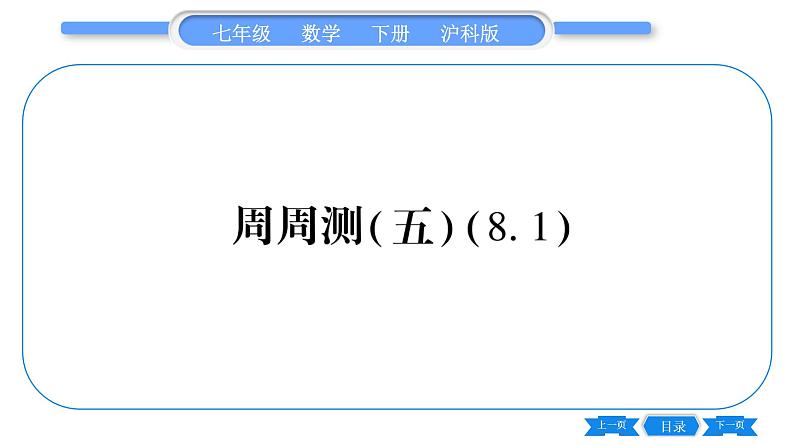 七年级　数学　下册　沪科版

周周测(五)(8.1)

上一页　目录　下一页